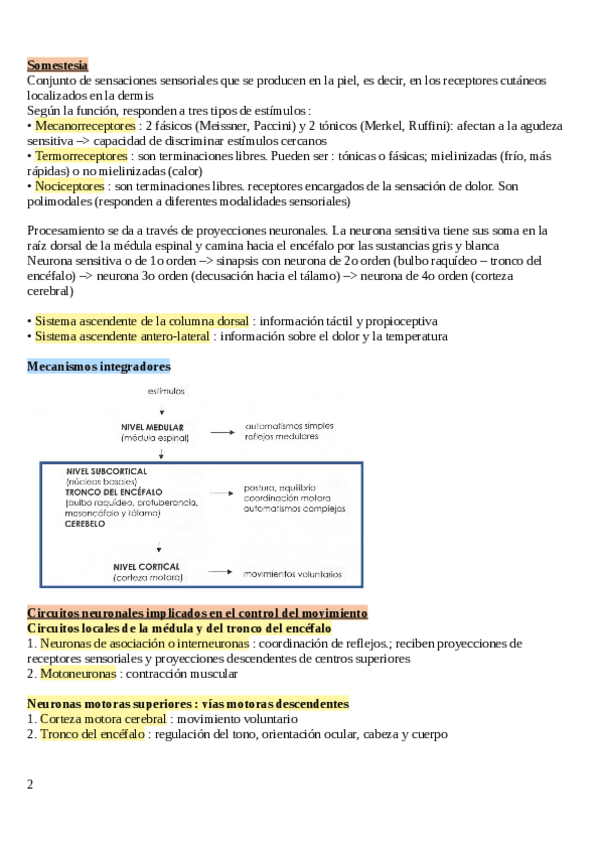 Somestesia
Conjunto de sensaciones sensoriales que se producen en la piel, es decir, en los receptores cutáneos localizados en la dermis
Según la función, responden a tres tipos de estímulos :
• Mecanorreceptores : 2 fásicos (Meissner, Paccini) y 2 tónicos (Merkel, Ruffini): afectan a la agudeza sensitiva –> capacidad de discriminar estímulos cercanos
• Termorreceptores : son terminaciones libres. Pueden ser : tónicas o fásicas; mielinizadas (frío, más rápidas) o no mielinizadas (calor)
• Nociceptores : son terminaciones libres. receptores encargados de la sensación de dolor. Son polimodales (responden a diferentes modalidades sensoriales)

Procesamiento se da a través de proyecciones neuronales. La neurona sensitiva tiene sus soma en la raíz dorsal de la médula espinal y camina hacia el encéfalo por las sustancias gris y blanca
Neurona sensitiva o de 1o orden –> sinapsis con neurona de 2o orden (bulbo raquídeo – tronco del encéfalo) –> neurona 3o orden (decusación hacia el tálamo) –> neurona de 4o orden (corteza cerebral)

• Sistema ascendente de la columna dorsal : información táctil y propioceptiva
• Sistema ascendente antero-lateral : información sobre el dolor y la temperatura

Mecanismos integradores

estímulos

NIVEL MEDULAR
(médula espinal)
automatismos simples
reflejos medulares

NIVEL SUBCORTICAL
(núcleos basales)
TRONCO DEL ENCÉFALO
(bulbo raquídeo, protuberancia, mesencéfalo y tálamo)
CEREBELO
postura, equilibrio
coordinación motora
automatismos complejos

NIVEL CORTICAL
(corteza motora)
movimientos voluntarios

Circuitos neuronales implicados en el control del movimiento
Circuitos locales de la médula y del tronco del encéfalo
1. Neuronas de asociación o interneuronas : coordinación de reflejos.; reciben proyecciones de receptores sensoriales y proyecciones descendentes de centros superiores
2. Motoneuronas : contracción muscular

Neuronas motoras superiores : vías motoras descendentes
1. Corteza motora cerebral : movimiento voluntario
2. Tronco del encéfalo : regulación del tono, orientación ocular, cabeza y cuerpo

2